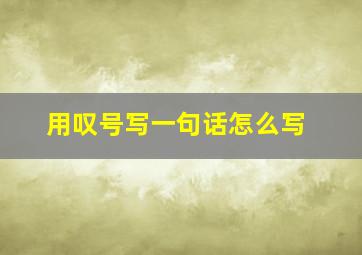 用叹号写一句话怎么写